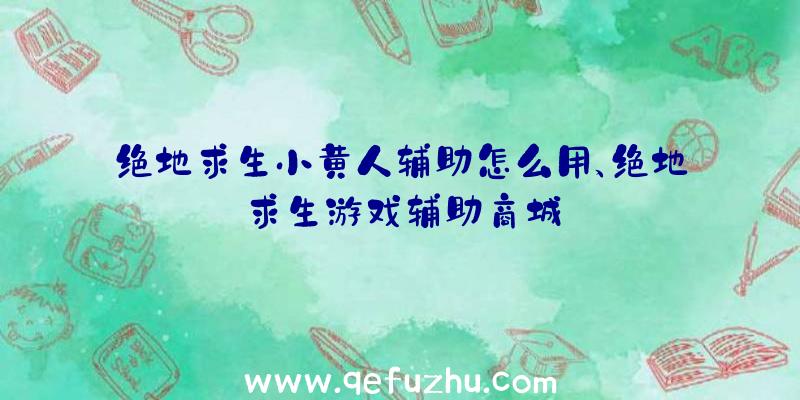 ABC

绝地求生小黄人辅助怎么用、绝地求生游戏辅助商城

www.qefuzhu.com